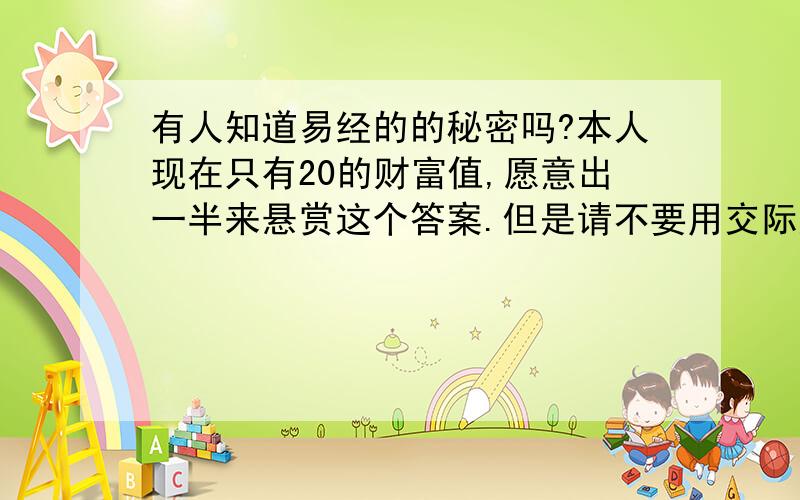 有人知道易经的的秘密吗?本人现在只有20的财富值,愿意出一半来悬赏这个答案.但是请不要用交际

A
B C